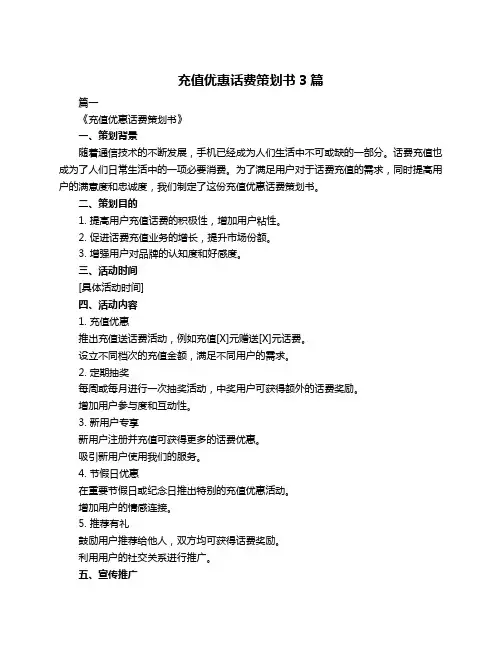 充值优惠话费策划书 3 篇

篇一

《充值优惠话费策划书》

一、策划背景

随着通信技术的不断发展，手机已经成为人们生活中不可或缺的一部分。话费充值也成为了人们日常生活中的一项必要消费。为了满足用户对于话费充值的需求，同时提高用户的满意度和忠诚度，我们制定了这份充值优惠话费策划书。

二、策划目的

1. 提高用户充值话费的积极性，增加用户粘性。

2. 促进话费充值业务的增长，提升市场份额。

3. 增强用户对品牌的认知度和好感度。

三、活动时间

[具体活动时间]

四、活动内容

1. 充值优惠

推出充值送话费活动，例如充值[X]元赠送[X]元话费。

设立不同档次的充值金额，满足不同用户的需求。

2. 定期抽奖

每周或每月进行一次抽奖活动，中奖用户可获得额外的话费奖励。

增加用户参与度和互动性。

3. 新用户专享

新用户注册并充值可获得更多的话费优惠。

吸引新用户使用我们的服务。

4. 节假日优惠

在重要节假日或纪念日推出特别的充值优惠活动。

增加用户的情感连接。

5. 推荐有礼

鼓励用户推荐给他人，双方均可获得话费奖励。

利用用户的社交关系进行推广。

五、宣传推广